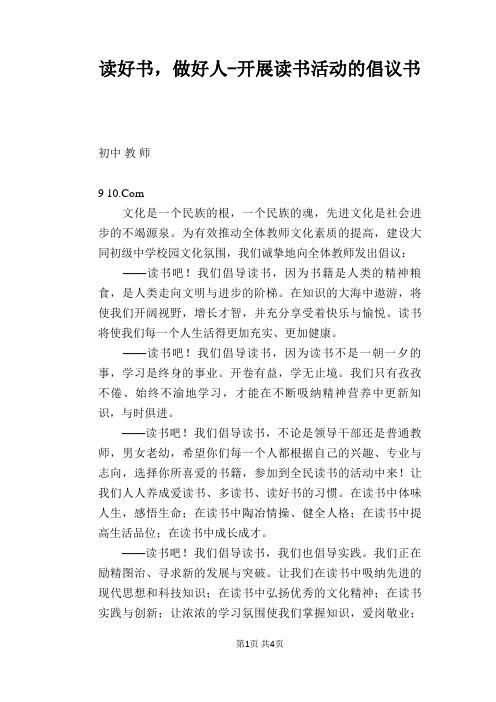 读好书，做好人-开展读书活动的倡议书

初中 教 师

9 10.Com

文化是一个民族的根，一个民族的魂，先进文化是社会进步的不竭源泉。为有效推动全体教师文化素质的提高，建设大同初级中学校园文化氛围，我们诚挚地向全体教师发出倡议：

——读书吧！我们倡导读书，因为书籍是人类的精神粮食，是人类走向文明与进步的阶梯。在知识的大海中遨游，将使我们开阔视野，增长才智，并充分享受着快乐与愉悦。读书将使我们每一个人生活得更加充实、更加健康。

——读书吧！我们倡导读书，因为读书不是一朝一夕的事，学习是终身的事业。开卷有益，学无止境。我们只有孜孜不倦、始终不渝地学习，才能在不断吸纳精神营养中更新知识，与时俱进。

——读书吧！我们倡导读书，不论是领导干部还是普通教师，男女老幼，希望你们每一个人都根据自己的兴趣、专业与志向，选择你所喜爱的书籍，参加到全民读书的活动中来！让我们人人养成爱读书、多读书、读好书的习惯。在读书中体味人生，感悟生命；在读书中陶冶情操、健全人格；在读书中提高生活品位；在读书中成长成才。

——读书吧！我们倡导读书，我们也倡导实践。我们正在励精图治、寻求新的发展与突破。让我们在读书中吸纳先进的现代思想和科技知识；在读书中弘扬优秀的文化精神；在读书实践与创新；让浓浓的学习氛围使我们掌握知识，爱岗敬业；

第1页 共4页